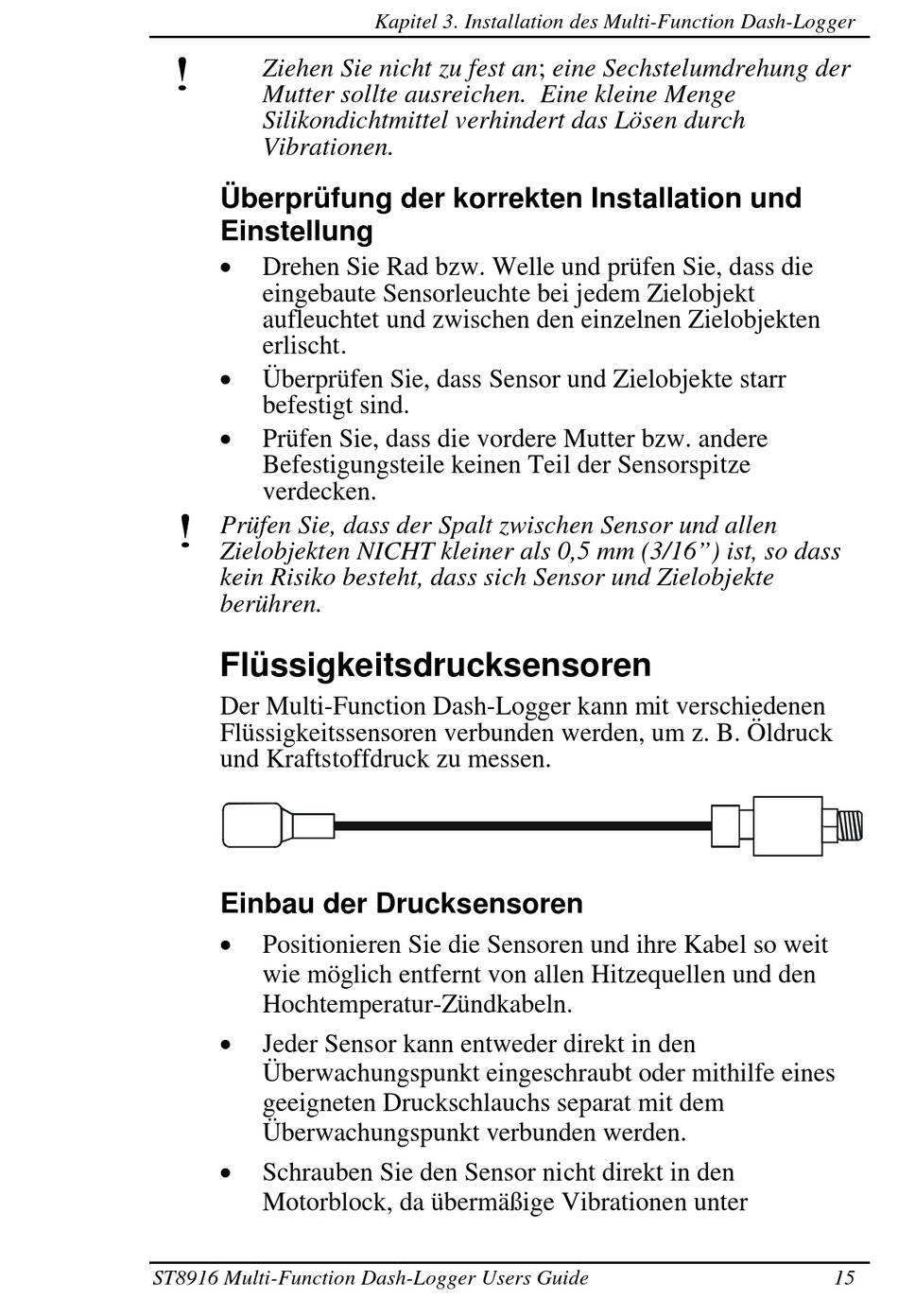 Kapitel 3. Installation des Multi-Function Dash-Logger

!

Ziehen Sie nicht zu fest an; eine Sechstelumdrehung der Mutter sollte ausreichen. Eine kleine Menge Silikondichtmittel verhindert das Lösen durch Vibrationen.

Überprüfung der korrekten Installation und Einstellung

• Drehen Sie Rad bzw. Welle und prüfen Sie, dass die eingebaute Sensorleuchte bei jedem Zielobjekt aufleuchtet und zwischen den einzelnen Zielobjekten erlischt.

• Überprüfen Sie, dass Sensor und Zielobjekte starr befestigt sind.

• Prüfen Sie, dass die vordere Mutter bzw. andere Befestigungsteile keinen Teil der Sensorspitze verdecken.

!

Prüfen Sie, dass der Spalt zwischen Sensor und allen Zielobjekten NICHT kleiner als 0,5 mm (3/16”) ist, so dass kein Risiko besteht, dass sich Sensor und Zielobjekte berühren.

Flüssigkeitsdrucksensoren

Der Multi-Function Dash-Logger kann mit verschiedenen Flüssigkeitssensoren verbunden werden, um z. B. Öldruck und Kraftstoffdruck zu messen.

Einbau der Drucksensoren

• Positionieren Sie die Sensoren und ihre Kabel so weit wie möglich entfernt von allen Hitzequellen und den Hochtemperatur-Zündkabeln.

• Jeder Sensor kann entweder direkt in den Überwachungspunkt eingeschraubt oder mithilfe eines geeigneten Druckschlauchs separat mit dem Überwachungspunkt verbunden werden.

• Schrauben Sie den Sensor nicht direkt in den Motorblock, da übermäßige Vibrationen unter

ST8916 Multi-Function Dash-Logger Users Guide 15